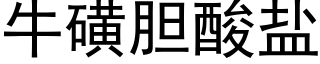 牛磺胆酸盐